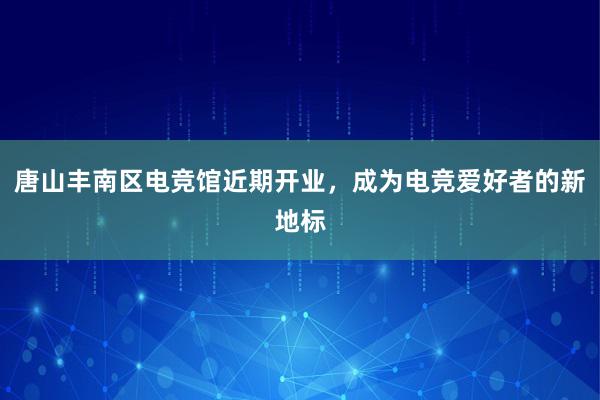 唐山丰南区电竞馆近期开业，成为电竞爱好者的新地标